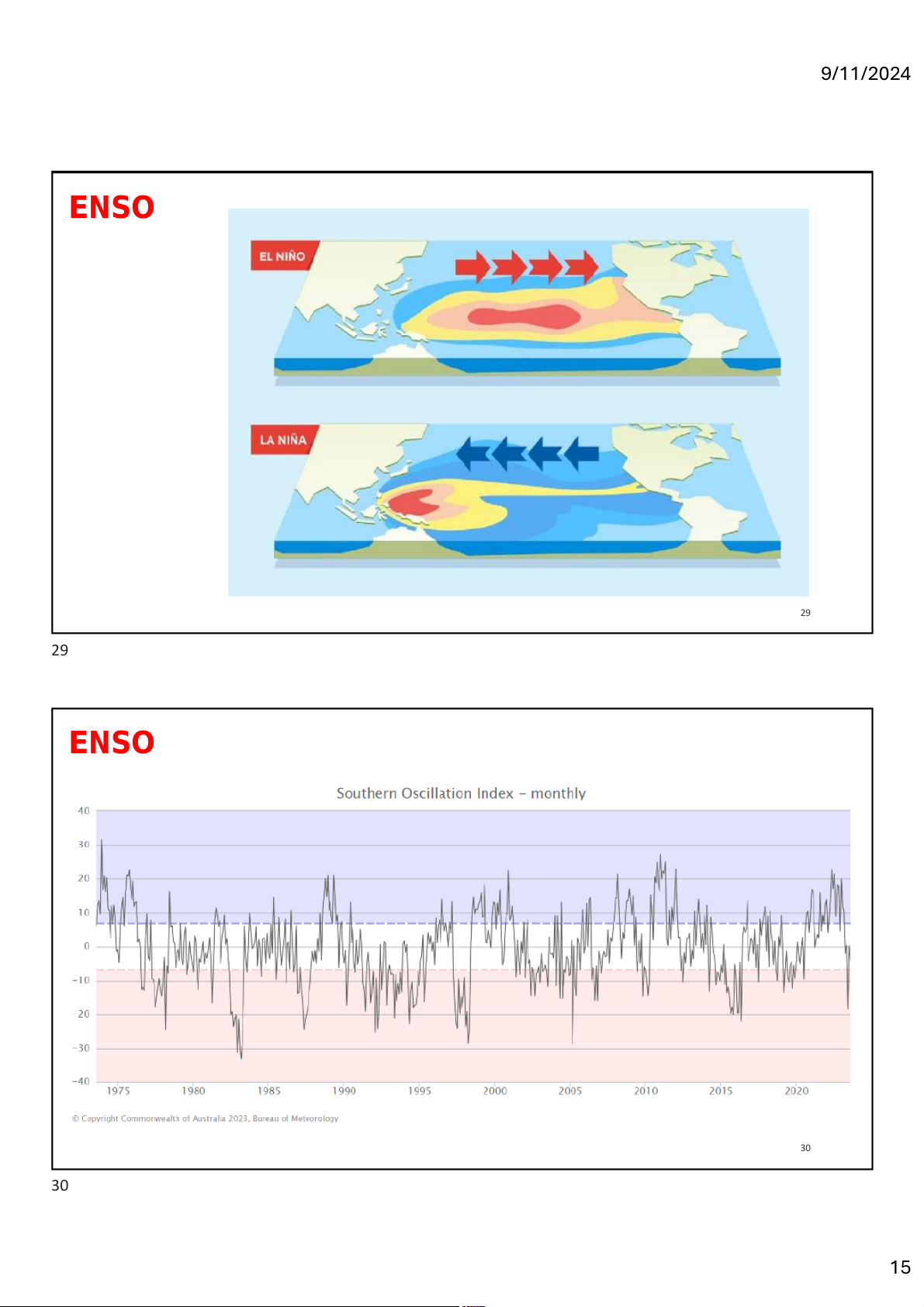 9/11/2024

ENSO

EL NIÑO

LA NIÑA

29

29

ENSO

Southern Oscillation Index – monthly

40
30
20
10
0
−10
−20
−30
−40

1975 1980 1985 1990 1995 2000 2005 2010 2015 2020

© Copyright Commonwealth of Australia 2023, Bureau of Meteorology

30

30

15